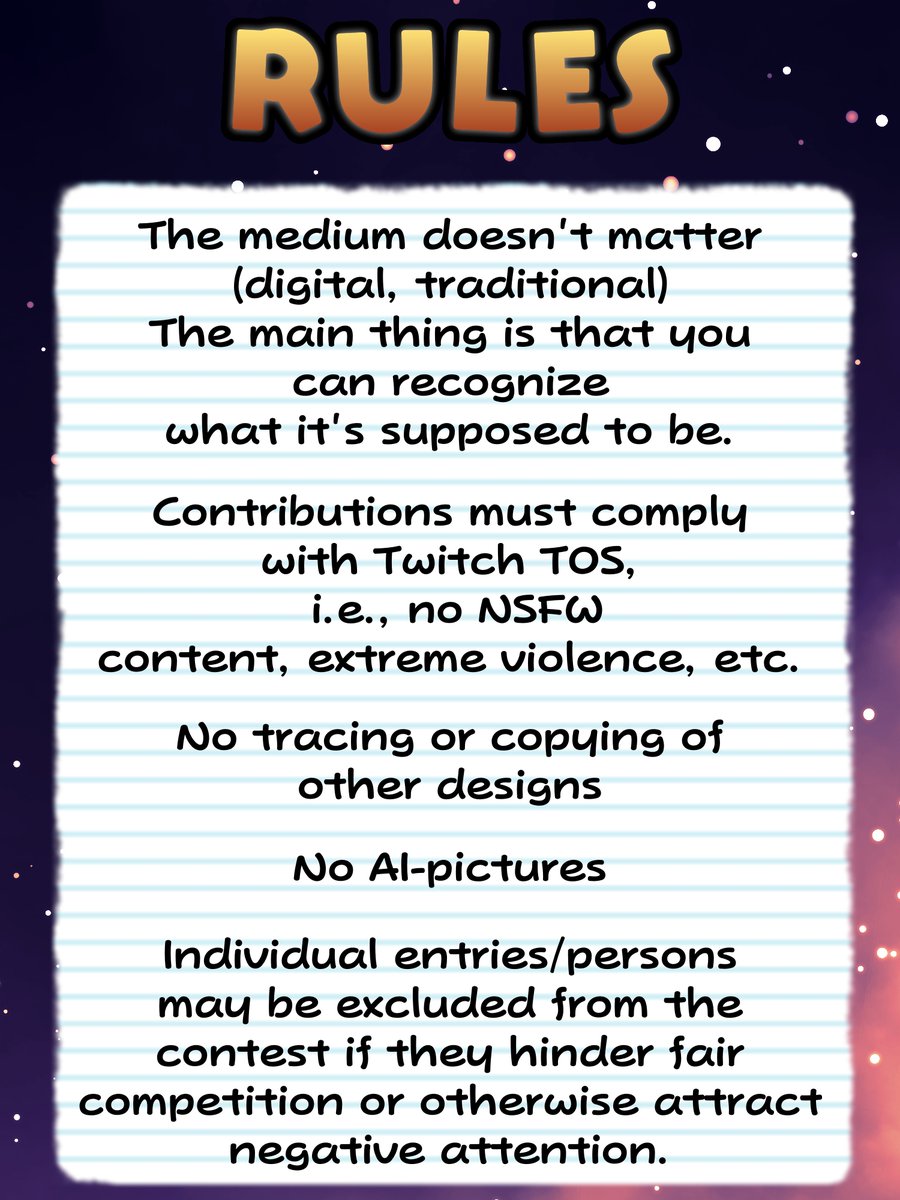 RULES

The medium doesn't matter (digital, traditional) The main thing is that you can recognize what it's supposed to be.

Contributions must comply with Twitch TOS, i.e., no NSFW content, extreme violence, etc.

No tracing or copying of other designs

No AI-pictures

Individual entries/persons may be excluded from the contest if they hinder fair competition or otherwise attract negative attention.